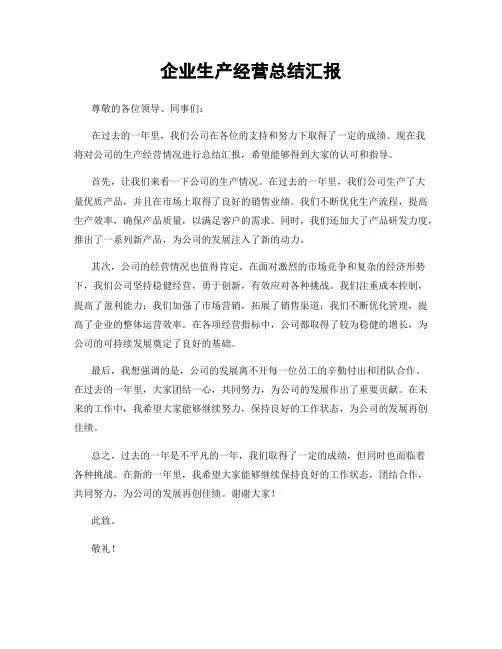 企业生产经营总结汇报

尊敬的各位领导、同事们：

在过去的一年里，我们公司在各位的支持和努力下取得了一定的成绩。现在我将对公司的生产经营情况进行总结汇报，希望能够得到大家的认可和指导。

首先，让我们来看一下公司的生产情况。在过去的一年里，我们公司生产了大量优质产品，并且在市场上取得了良好的销售业绩。我们不断优化生产流程，提高生产效率，确保产品质量，以满足客户的需求。同时，我们还加大了产品研发力度，推出了一系列新产品，为公司的发展注入了新的动力。

其次，公司的经营情况也值得肯定。在面对激烈的市场竞争和复杂的经济形势下，我们公司坚持稳健经营，勇于创新，有效应对各种挑战。我们注重成本控制，提高了盈利能力；我们加强了市场营销，拓展了销售渠道；我们不断优化管理，提高了企业的整体运营效率。在各项经营指标中，公司都取得了较为稳健的增长，为公司的可持续发展奠定了良好的基础。

最后，我想强调的是，公司的发展离不开每一位员工的辛勤付出和团队合作。在过去的一年里，大家团结一心，共同努力，为公司的发展作出了重要贡献。在未来的工作中，我希望大家能够继续努力，保持良好的工作状态，为公司的发展再创佳绩。

总之，过去的一年是不平凡的一年，我们取得了一定的成绩，但同时也面临着各种挑战。在新的一年里，我希望大家能够继续保持良好的工作状态，团结合作，共同努力，为公司的发展再创佳绩。谢谢大家！

此致。

敬礼！